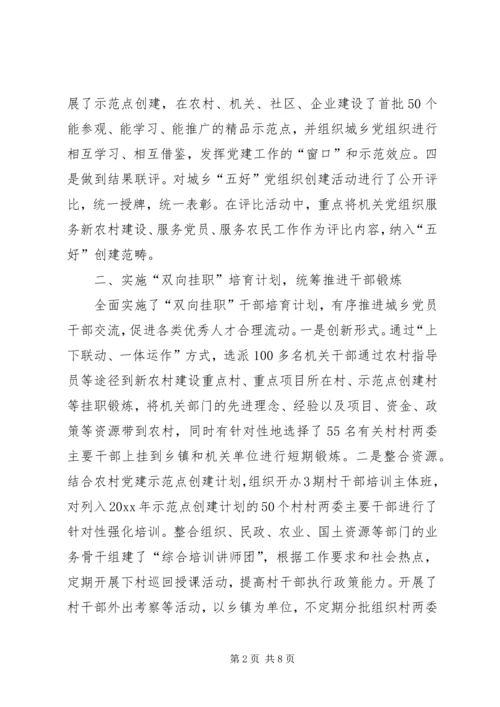 展了示范点创建，在农村、机关、社区、企业建设了首批50个能参观、能学习、能推广的精品示范点，并组织城乡党组织进行相互学习、相互借鉴，发挥党建工作的“窗口”和示范效应。四是做到结果联评。对城乡“五好”党组织创建活动进行了公开评比，统一授牌，统一表彰。在评比活动中，重点将机关党组织服务新农村建设、服务党员、服务农民工作作为评比内容，纳入“五好”创建范畴。

二、实施“双向挂职”培育计划，统筹推进干部锻炼

全面实施了“双向挂职”干部培育计划，有序推进城乡党员干部交流，促进各类优秀人才合理流动。一是创新形式。通过“上下联动、一体运作”方式，选派100多名机关干部通过农村指导员等途径到新农村建设重点村、重点项目所在村、示范点创建村等挂职锻炼，将机关部门的先进理念、经验以及项目、资金、政策等资源带到农村，同时有针对性地选择了55名有关村村两委主要干部上挂到乡镇和机关单位进行短期锻炼。二是整合资源。结合农村党建示范点创建计划，组织开办3期村干部培训主体班，对列入20xx年示范点创建计划的50个村村两委主要干部进行了针对性强化培训。整合组织、民政、农业、国土资源等部门的业务骨干组建了“综合培训讲师团”，根据工作要求和社会热点，定期开展下村巡回授课活动，提高村干部执行政策能力。开展了村干部外出考察等活动，以乡镇为单位，不定期分批组织村两委

第2页 共8页